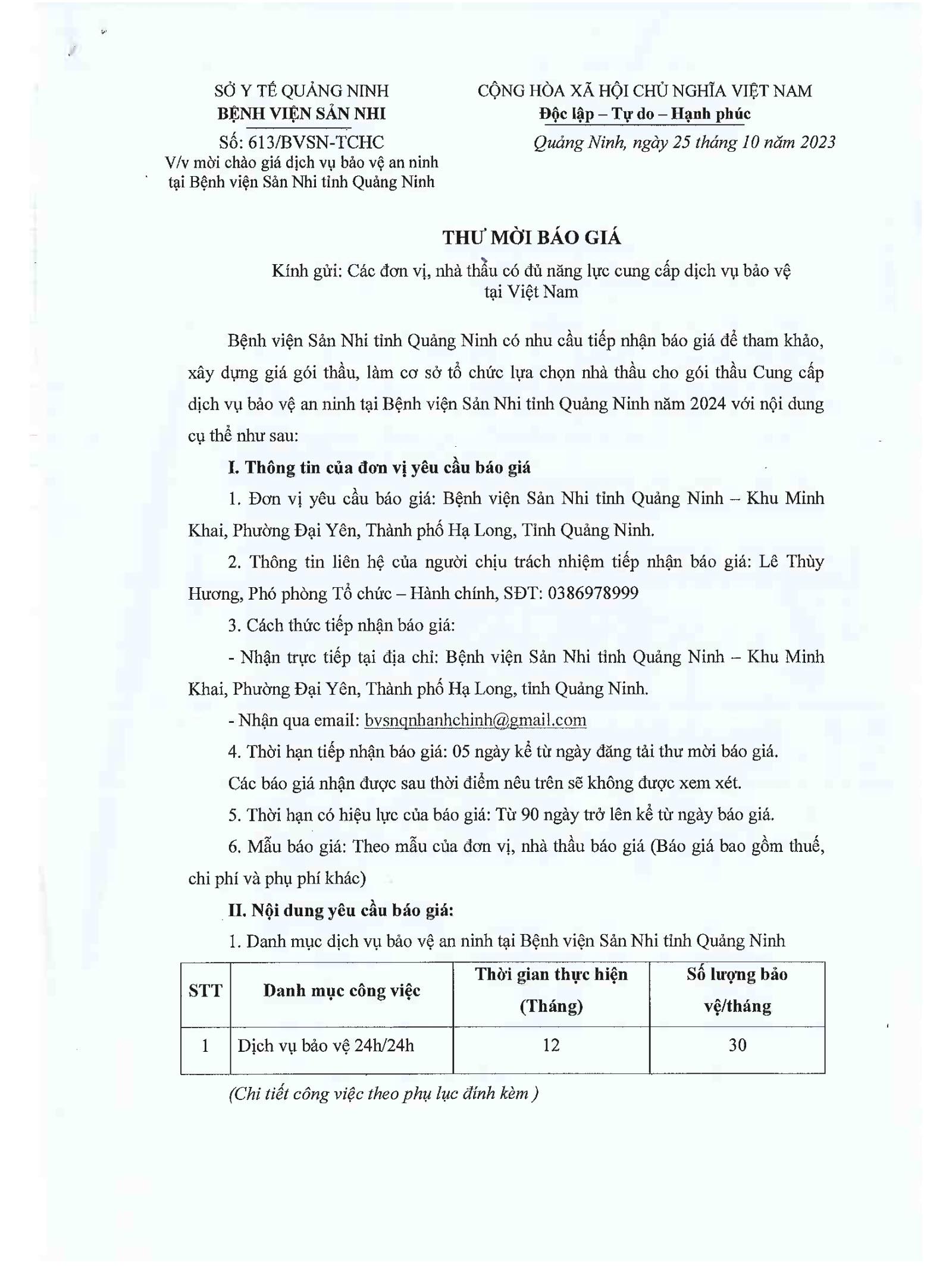 SỞ Y TẾ QUẢNG NINH
BỆNH VIỆN SẢN NHI

Số: 613/BVSN-TCHC
V/v mời chào giá dịch vụ bảo vệ an ninh tại Bệnh viện Sản Nhi tỉnh Quảng Ninh

CỘNG HÒA XÃ HỘI CHỦ NGHĨA VIỆT NAM
Độc lập – Tự do – Hạnh phúc

Quảng Ninh, ngày 25 tháng 10 năm 2023

THƯ MỜI BÁO GIÁ

Kính gửi: Các đơn vị, nhà thầu có đủ năng lực cung cấp dịch vụ bảo vệ tại Việt Nam

Bệnh viện Sản Nhi tỉnh Quảng Ninh có nhu cầu tiếp nhận báo giá để tham khảo, xây dựng giá gói thầu, làm cơ sở tổ chức lựa chọn nhà thầu cho gói thầu Cung cấp dịch vụ bảo vệ an ninh tại Bệnh viện Sản Nhi tỉnh Quảng Ninh năm 2024 với nội dung cụ thể như sau:

I. Thông tin của đơn vị yêu cầu báo giá

1. Đơn vị yêu cầu báo giá: Bệnh viện Sản Nhi tỉnh Quảng Ninh – Khu Minh Khai, Phường Đại Yên, Thành phố Hạ Long, Tỉnh Quảng Ninh.

2. Thông tin liên hệ của người chịu trách nhiệm tiếp nhận báo giá: Lê Thùy Hương, Phó phòng Tổ chức – Hành chính, SĐT: 0386978999

3. Cách thức tiếp nhận báo giá:

- Nhận trực tiếp tại địa chỉ: Bệnh viện Sản Nhi tỉnh Quảng Ninh – Khu Minh Khai, Phường Đại Yên, Thành phố Hạ Long, tỉnh Quảng Ninh.

- Nhận qua email: bvsnqnhanhchinh@gmail.com

4. Thời hạn tiếp nhận báo giá: 05 ngày kể từ ngày đăng tải thư mời báo giá.

Các báo giá nhận được sau thời điểm nêu trên sẽ không được xem xét.

5. Thời hạn có hiệu lực của báo giá: Từ 90 ngày trở lên kể từ ngày báo giá.

6. Mẫu báo giá: Theo mẫu của đơn vị, nhà thầu báo giá (Báo giá bao gồm thuế, chi phí và phụ phí khác)

II. Nội dung yêu cầu báo giá:

1. Danh mục dịch vụ bảo vệ an ninh tại Bệnh viện Sản Nhi tỉnh Quảng Ninh

| STT | Danh mục công việc | Thời gian thực hiện (Tháng) | Số lượng bảo vệ/tháng |
|---|---|---|---|
| 1 | Dịch vụ bảo vệ 24h/24h | 12 | 30 |

(Chi tiết công việc theo phụ lục đính kèm )